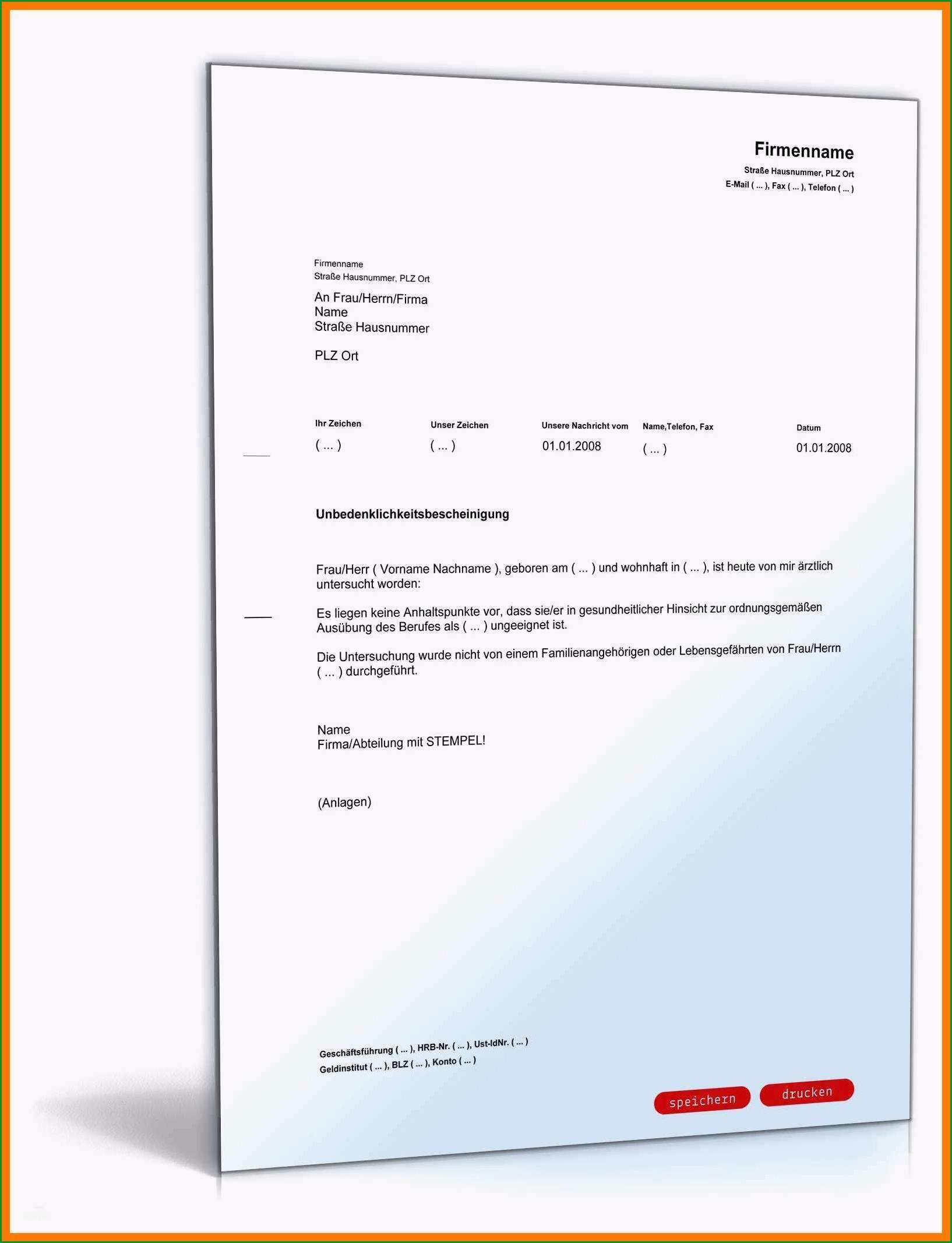 Firmenname
Straße Hausnummer, PLZ Ort
E-Mail ( ... ), Fax ( ... ), Telefon ( ... )

Firmenname
Straße Hausnummer, PLZ Ort

An Frau/Herrn/Firma
Name
Straße Hausnummer

PLZ Ort

| Ihr Zeichen | Unser Zeichen | Unsere Nachricht vom | Name,Telefon, Fax | Datum |
|---|---|---|---|---|
| ( ... ) | ( ... ) | 01.01.2008 | ( ... ) | 01.01.2008 |

Unbedenklichkeitsbescheinigung

Frau/Herr ( Vorname Nachname ), geboren am ( ... ) und wohnhaft in ( ... ), ist heute von mir ärztlich untersucht worden:

Es liegen keine Anhaltspunkte vor, dass sie/er in gesundheitlicher Hinsicht zur ordnungsgemäßen Ausübung des Berufes als ( ... ) ungeeignet ist.

Die Untersuchung wurde nicht von einem Familienangehörigen oder Lebensgefährten von Frau/Herrn ( ... ) durchgeführt.

Name
Firma/Abteilung mit STEMPEL!

(Anlagen)

Geschäftsführung ( ... ), HRB-Nr. ( ... ), Ust-IdNr. ( ... )
Geldinstitut ( ... ), BLZ ( ... ), Konto ( ... )

speichern
drucken